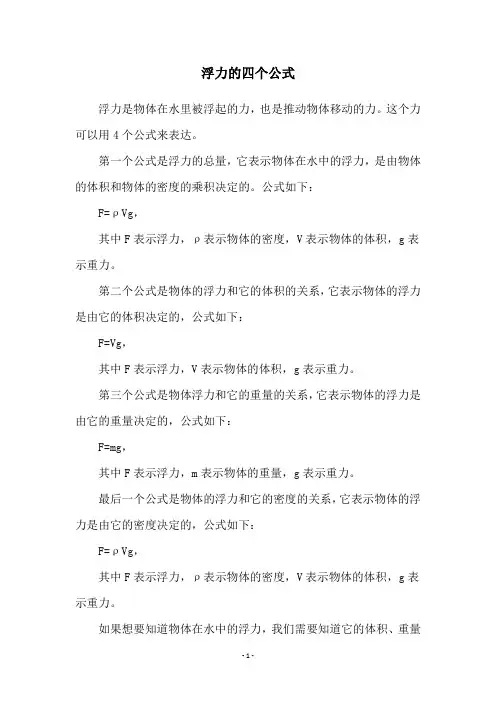 浮力的四个公式

浮力是物体在水里被浮起的力，也是推动物体移动的力。这个力可以用 4 个公式来表达。

第一个公式是浮力的总量，它表示物体在水中的浮力，是由物体的体积和物体的密度的乘积决定的。公式如下：

$F=\rho Vg$，

其中 F 表示浮力，ρ 表示物体的密度，V 表示物体的体积，g 表示重力。

第二个公式是物体的浮力和它的体积的关系，它表示物体的浮力是由它的体积决定的，公式如下：

$F=Vg$，

其中 F 表示浮力，V 表示物体的体积，g 表示重力。

第三个公式是物体浮力和它的重量的关系，它表示物体的浮力是由它的重量决定的，公式如下：

$F=mg$，

其中 F 表示浮力，m 表示物体的重量，g 表示重力。

最后一个公式是物体的浮力和它的密度的关系，它表示物体的浮力是由它的密度决定的，公式如下：

$F=\rho Vg$，

其中 F 表示浮力，ρ 表示物体的密度，V 表示物体的体积，g 表示重力。

如果想要知道物体在水中的浮力，我们需要知道它的体积、重量

- 1 -